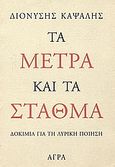 ΔΙΟΝΥΣΗΣ ΚΑΨΑΛΗΣ

ΤΑ
ΜΕΤΡΑ
ΚΑΙ ΤΑ
ΣΤΑΘΜΑ

ΔΟΚΙΜΙΑ ΓΙΑ ΤΗ ΛΥΡΙΚΗ ΠΟΙΗΣΗ

ΑΓΡΑ